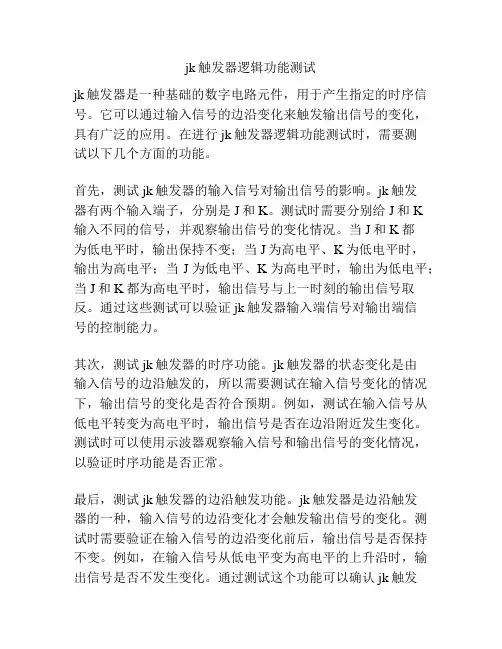 jk 触发器逻辑功能测试

jk 触发器是一种基础的数字电路元件，用于产生指定的时序信号。它可以通过输入信号的边沿变化来触发输出信号的变化，具有广泛的应用。在进行 jk 触发器逻辑功能测试时，需要测试以下几个方面的功能。

首先，测试 jk 触发器的输入信号对输出信号的影响。jk 触发器有两个输入端子，分别是 J 和 K。测试时需要分别给 J 和 K 输入不同的信号，并观察输出信号的变化情况。当 J 和 K 都为低电平时，输出保持不变；当 J 为高电平、K 为低电平时，输出为高电平；当 J 为低电平、K 为高电平时，输出为低电平；当 J 和 K 都为高电平时，输出信号与上一时刻的输出信号取反。通过这些测试可以验证 jk 触发器输入端信号对输出端信号的控制能力。

其次，测试 jk 触发器的时序功能。jk 触发器的状态变化是由输入信号的边沿触发的，所以需要测试在输入信号变化的情况下，输出信号的变化是否符合预期。例如，测试在输入信号从低电平转变为高电平时，输出信号是否在边沿附近发生变化。测试时可以使用示波器观察输入信号和输出信号的变化情况，以验证时序功能是否正常。

最后，测试 jk 触发器的边沿触发功能。jk 触发器是边沿触发器的一种，输入信号的边沿变化才会触发输出信号的变化。测试时需要验证在输入信号的边沿变化前后，输出信号是否保持不变。例如，在输入信号从低电平变为高电平的上升沿时，输出信号是否不发生变化。通过测试这个功能可以确认 jk 触发